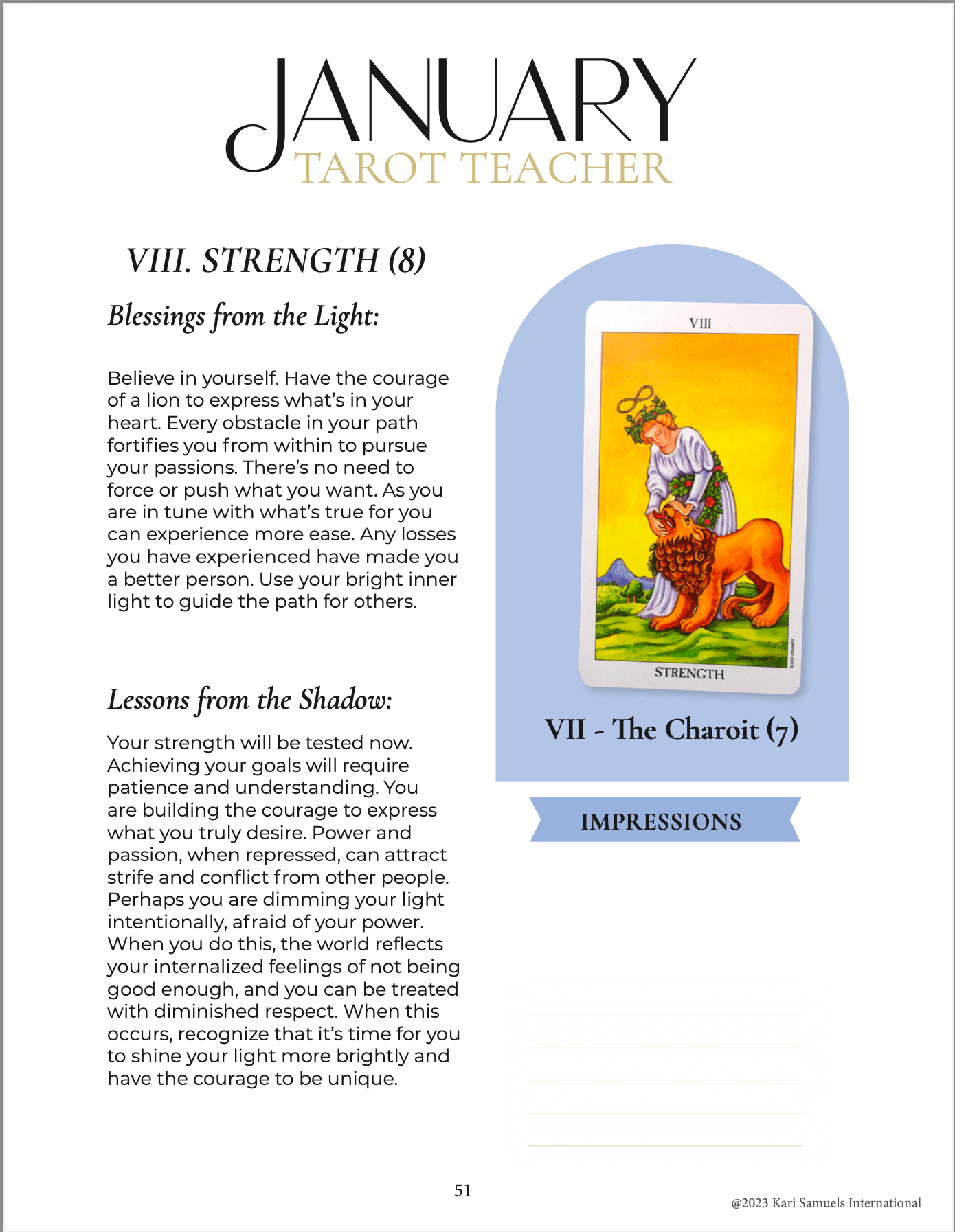 JANUARY
TAROT TEACHER

VIII. STRENGTH (8)

Blessings from the Light:

Believe in yourself. Have the courage of a lion to express what's in your heart. Every obstacle in your path fortifies you from within to pursue your passions. There's no need to force or push what you want. As you are in tune with what's true for you can experience more ease. Any losses you have experienced have made you a better person. Use your bright inner light to guide the path for others.

Lessons from the Shadow:

Your strength will be tested now. Achieving your goals will require patience and understanding. You are building the courage to express what you truly desire. Power and passion, when repressed, can attract strife and conflict from other people. Perhaps you are dimming your light intentionally, afraid of your power. When you do this, the world reflects your internalized feelings of not being good enough, and you can be treated with diminished respect. When this occurs, recognize that it's time for you to shine your light more brightly and have the courage to be unique.

VIII

STRENGTH

VII - The Charoit (7)

IMPRESSIONS

51

@2023 Kari Samuels International